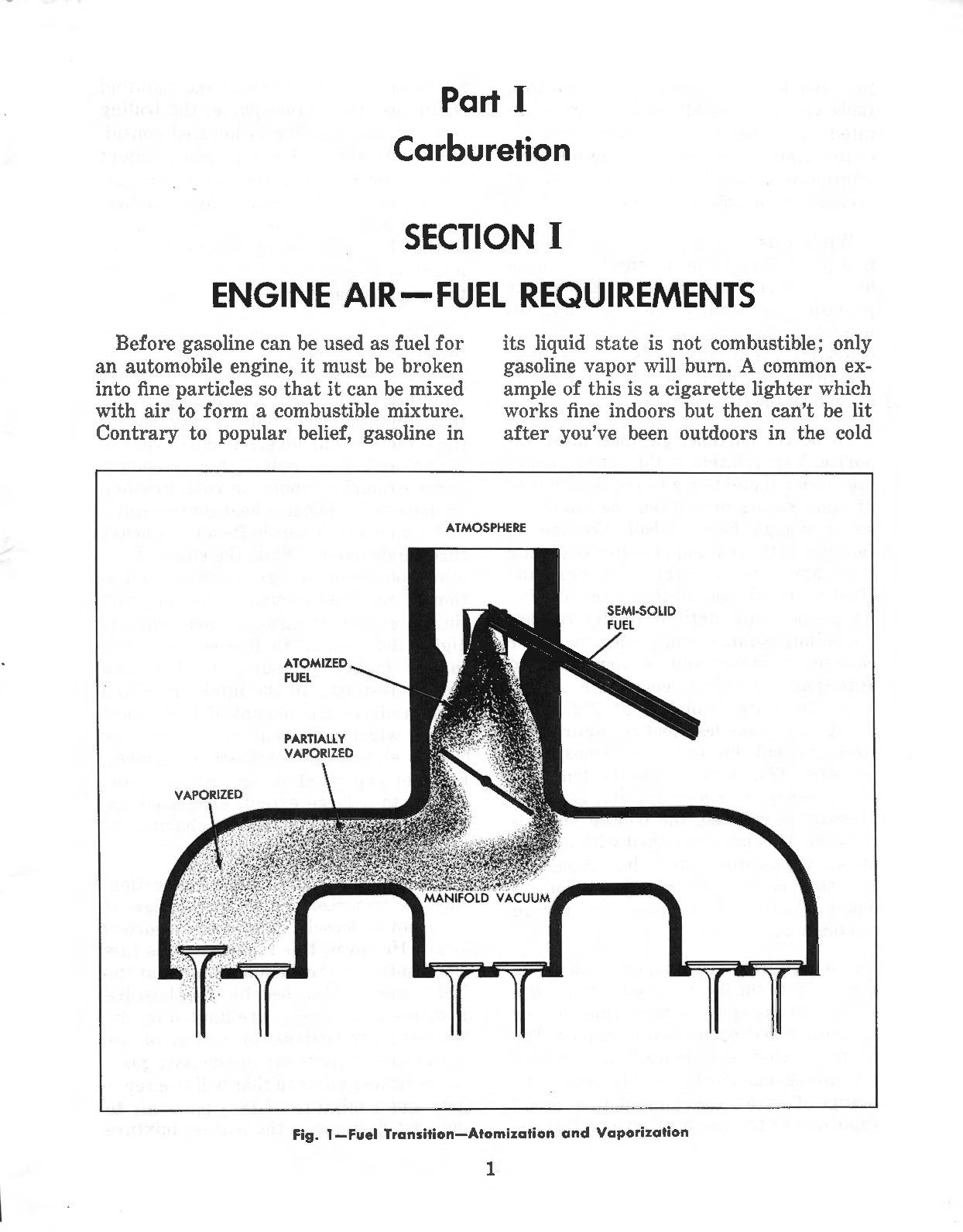 Part I
Carburetion

SECTION I
ENGINE AIR—FUEL REQUIREMENTS

Before gasoline can be used as fuel for an automobile engine, it must be broken into fine particles so that it can be mixed with air to form a combustible mixture. Contrary to popular belief, gasoline in its liquid state is not combustible; only gasoline vapor will burn. A common example of this is a cigarette lighter which works fine indoors but then can't be lit after you've been outdoors in the cold

ATMOSPHERE
SEMI-SOLID FUEL
ATOMIZED FUEL
PARTIALLY VAPORIZED
VAPORIZED
MANIFOLD VACUUM

Fig. 1—Fuel Transition—Atomization and Vaporization

1